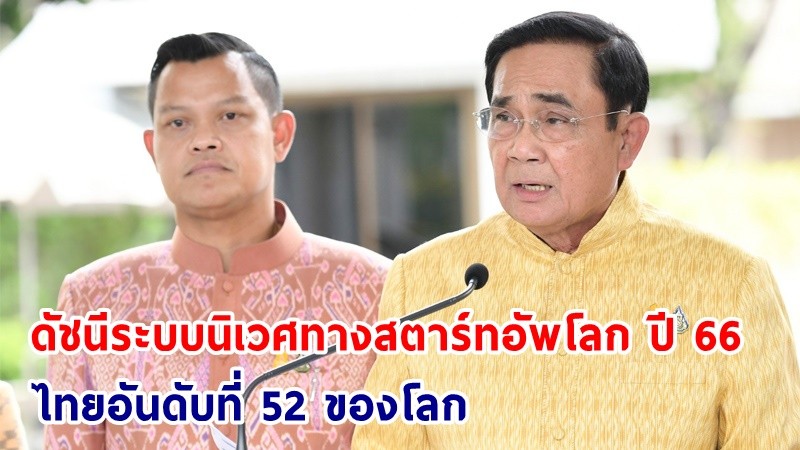 ดัชนีระบบนิเวศทางสตาร์ทอัพโลก ปี 66
ไทยอันดับที่ 52 ของโลก